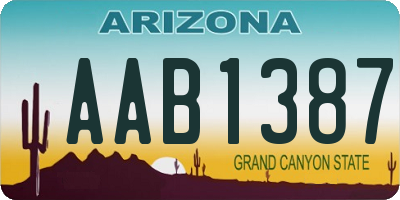 ARIZONA

AAB1387

GRAND CANYON STATE